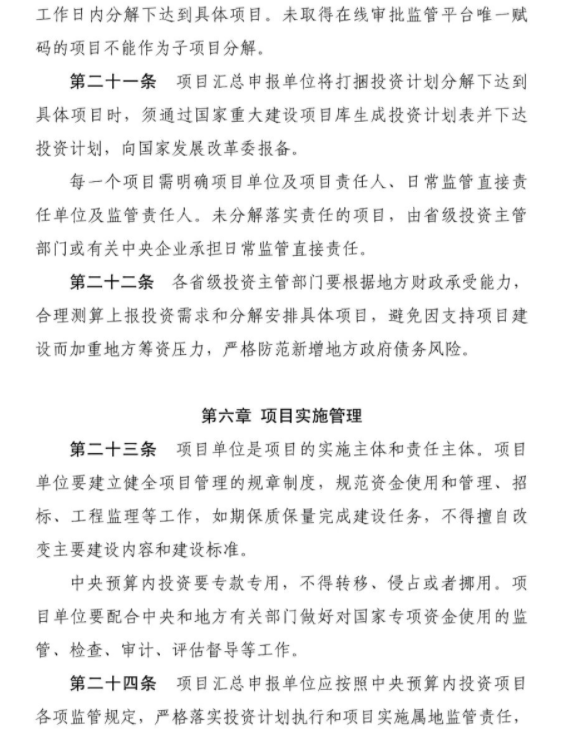 工作日内分解下达到具体项目。未取得在线审批监管平台唯一赋码的项目不能作为子项目分解。

第二十一条　项目汇总申报单位将打捆投资计划分解下达到具体项目时，须通过国家重大建设项目库生成投资计划表并下达投资计划，向国家发展改革委报备。

每一个项目需明确项目单位及项目责任人、日常监管直接责任单位及监管责任人。未分解落实责任的项目，由省级投资主管部门或有关中央企业承担日常监管直接责任。

第二十二条　各省级投资主管部门要根据地方财政承受能力，合理测算上报投资需求和分解安排具体项目，避免因支持项目建设而加重地方筹资压力，严格防范新增地方政府债务风险。

第六章 项目实施管理

第二十三条　项目单位是项目的实施主体和责任主体。项目单位要建立健全项目管理的规章制度，规范资金使用和管理、招标、工程监理等工作，如期保质保量完成建设任务，不得擅自改变主要建设内容和建设标准。

中央预算内投资要专款专用，不得转移、侵占或者挪用。项目单位要配合中央和地方有关部门做好对国家专项资金使用的监管、检查、审计、评估督导等工作。

第二十四条　项目汇总申报单位应按照中央预算内投资项目各项监管规定，严格落实投资计划执行和项目实施属地监管责任，